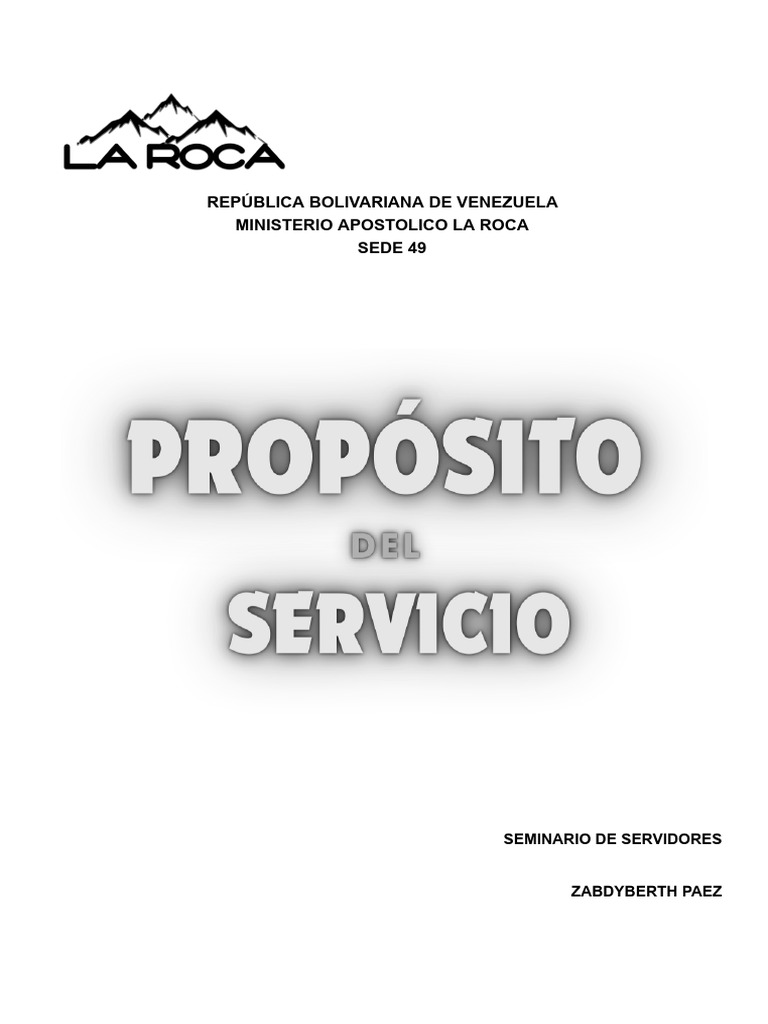 LA ROCA

REPÚBLICA BOLIVARIANA DE VENEZUELA
MINISTERIO APOSTOLICO LA ROCA
SEDE 49

PROPÓSITO
DEL
SERVICIO

SEMINARIO DE SERVIDORES

ZABDYBERTH PAEZ